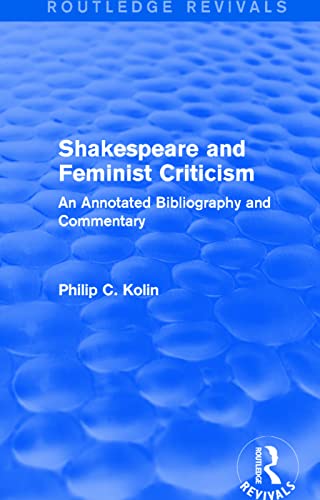 ROUTLEDGE REVIVALS

Shakespeare and Feminist Criticism

An Annotated Bibliography and Commentary

Philip C. Kolin

ROUTLEDGE

REVIVALS